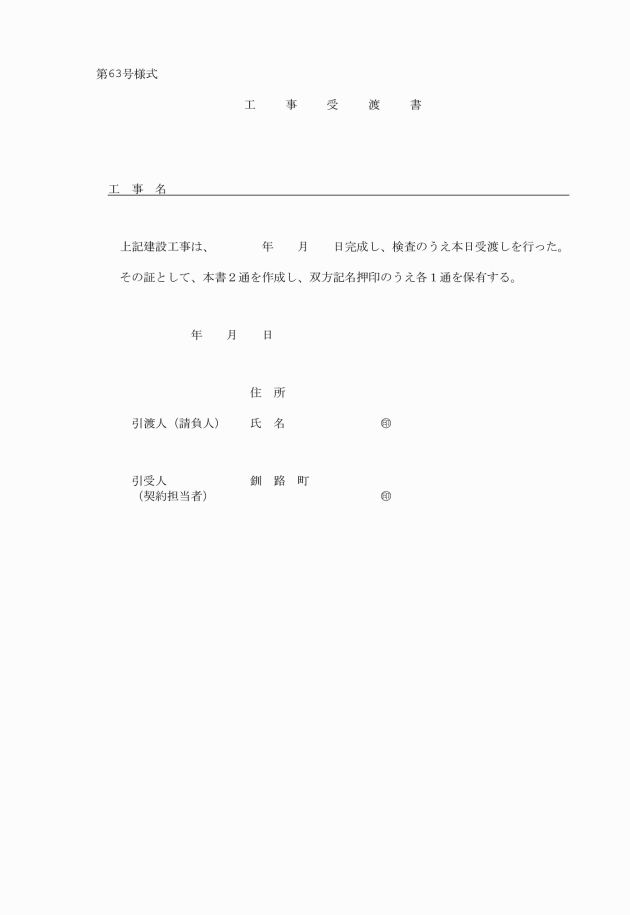 第63号様式

工　事　受　渡　書

工　事　名

上記建設工事は、　　　年　　月　　日完成し、検査のうえ本日受渡しを行った。

その証として、本書２通を作成し、双方記名押印のうえ各１通を保有する。

年　　月　　日

住　所

引渡人（請負人）　　氏　名　　　　　　㊞

引受人　　　　　　　釧　路　町
（契約担当者）　　　　　　　　　　　　㊞